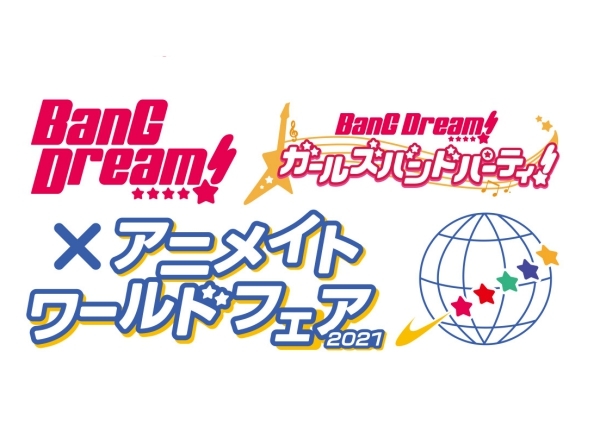 BanG Dream!

BanG Dream!
ガールズバンドパーティ!

× アニメイト
ワールドフェア 2021